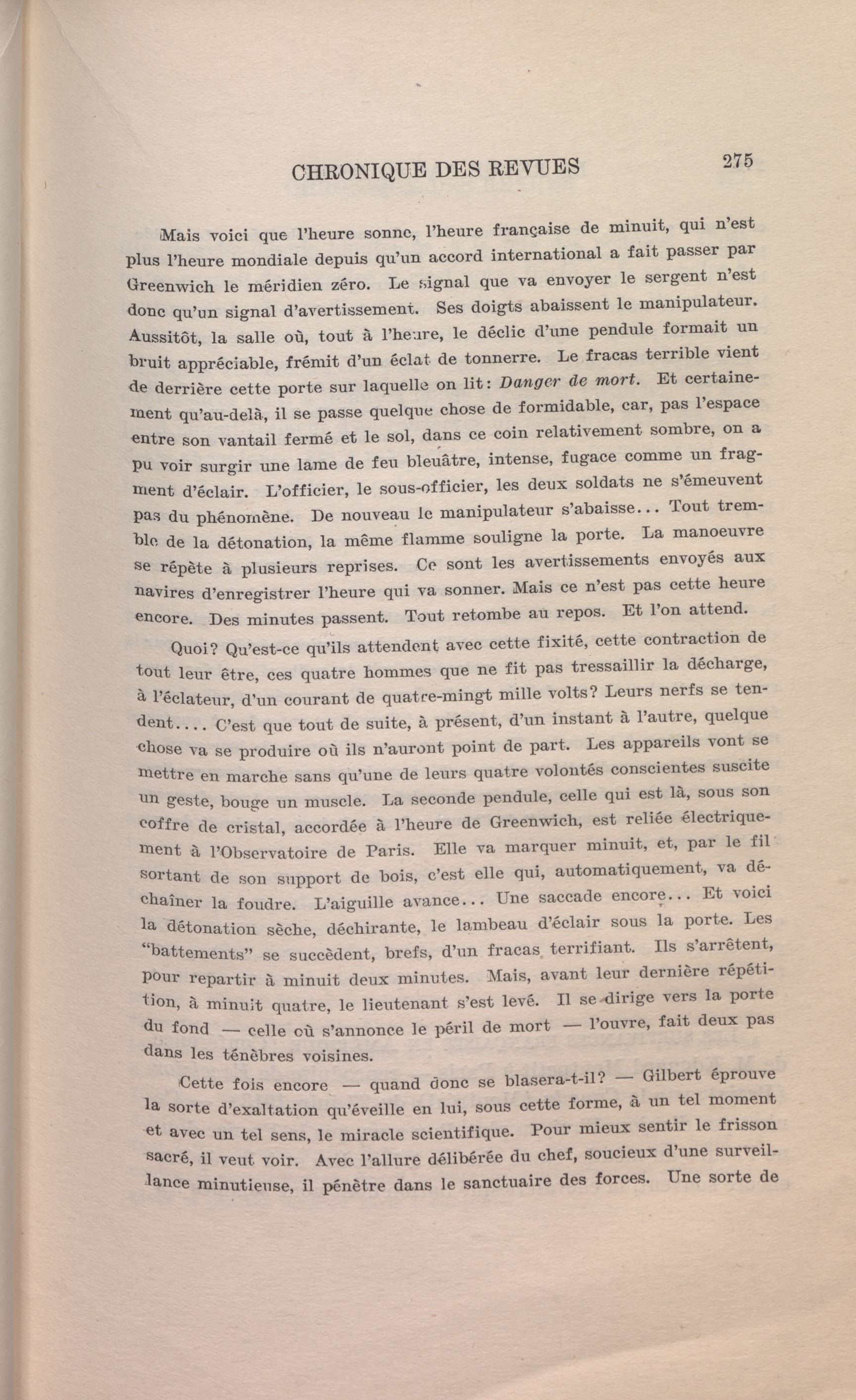 CHRONIQUE DES REVUES 275

Mais voici que l'heure sonne, l'heure française de minuit, qui n'est plus l'heure mondiale depuis qu'un accord international a fait passer par Greenwich le méridien zéro. Le signal que va envoyer le sergent n'est donc qu'un signal d'avertissement. Ses doigts abaissent le manipulateur. Aussitôt, la salle où, tout à l'heure, le déclic d'une pendule formait un bruit appréciable, frémit d'un éclat de tonnerre. Le fracas terrible vient de derrière cette porte sur laquelle on lit: Danger de mort. Et certainement qu'au-delà, il se passe quelque chose de formidable, car, pas l'espace entre son vantail fermé et le sol, dans ce coin relativement sombre, on a pu voir surgir une lame de feu bleuâtre, intense, fugace comme un fragment d'éclair. L'officier, le sous-officier, les deux soldats ne s'émeuvent pas du phénomène. De nouveau le manipulateur s'abaisse... Tout tremble de la détonation, la même flamme souligne la porte. La manoeuvre se répète à plusieurs reprises. Ce sont les avertissements envoyés aux navires d'enregistrer l'heure qui va sonner. Mais ce n'est pas cette heure encore. Des minutes passent. Tout retombe au repos. Et l'on attend.

Quoi? Qu'est-ce qu'ils attendent avec cette fixité, cette contraction de tout leur être, ces quatre hommes que ne fit pas tressaillir la décharge, à l'éclateur, d'un courant de quatre-mingt mille volts? Leurs nerfs se tendent.... C'est que tout de suite, à présent, d'un instant à l'autre, quelque chose va se produire où ils n'auront point de part. Les appareils vont se mettre en marche sans qu'une de leurs quatre volontés conscientes suscite un geste, bouge un muscle. La seconde pendule, celle qui est là, sous son coffre de cristal, accordée à l'heure de Greenwich, est reliée électriquement à l'Observatoire de Paris. Elle va marquer minuit, et, par le fil sortant de son support de bois, c'est elle qui, automatiquement, va déchaîner la foudre. L'aiguille avance... Une saccade encore... Et voici la détonation sèche, déchirante, le lambeau d'éclair sous la porte. Les "battements" se succèdent, brefs, d'un fracas terrifiant. Ils s'arrêtent, pour repartir à minuit deux minutes. Mais, avant leur dernière répétition, à minuit quatre, le lieutenant s'est levé. Il se dirige vers la porte du fond — celle où s'annonce le péril de mort — l'ouvre, fait deux pas dans les ténèbres voisines.

Cette fois encore — quand donc se blasera-t-il? — Gilbert éprouve la sorte d'exaltation qu'éveille en lui, sous cette forme, à un tel moment et avec un tel sens, le miracle scientifique. Pour mieux sentir le frisson sacré, il veut voir. Avec l'allure délibérée du chef, soucieux d'une surveillance minutieuse, il pénètre dans le sanctuaire des forces. Une sorte de